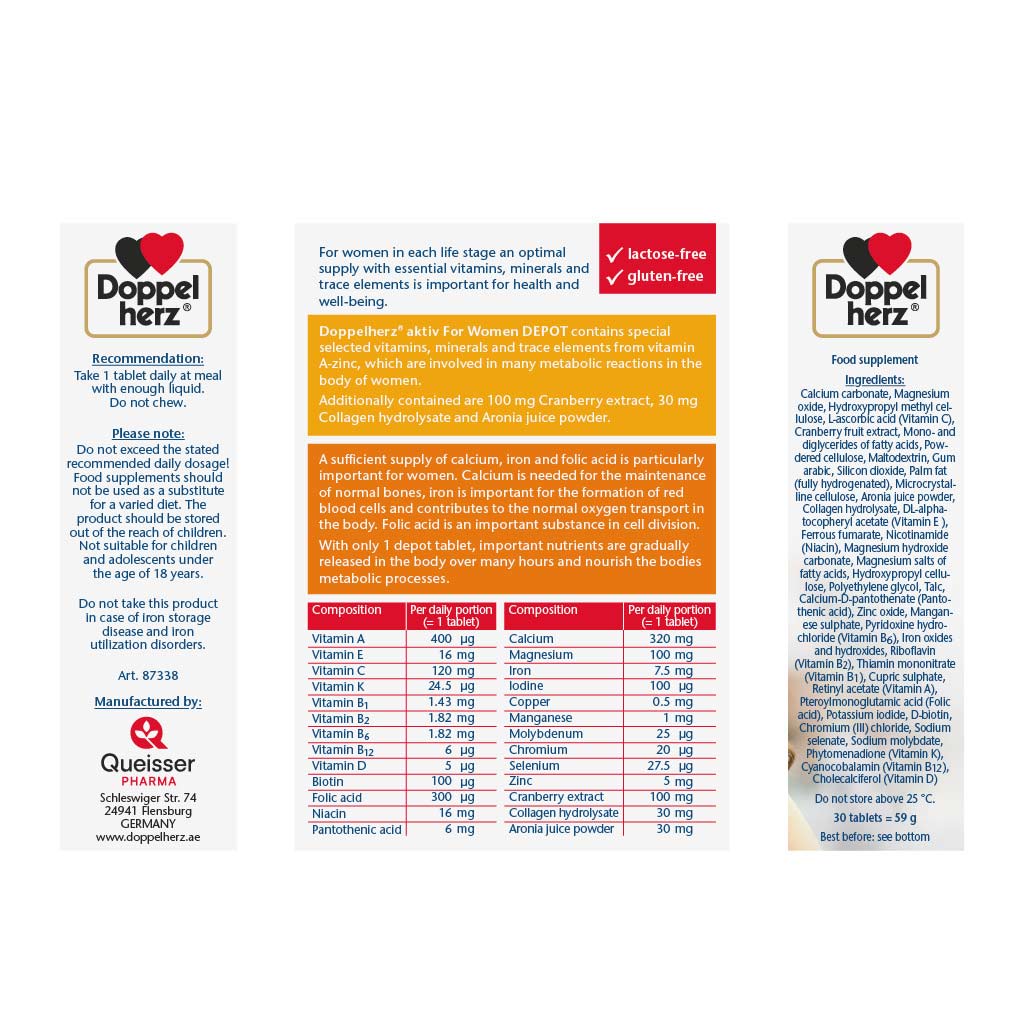 Doppel herz®

Recommendation:
Take 1 tablet daily at meal with enough liquid. Do not chew.

Please note:
Do not exceed the stated recommended daily dosage! Food supplements should not be used as a substitute for a varied diet. The product should be stored out of the reach of children. Not suitable for children and adolescents under the age of 18 years.

Do not take this product in case of iron storage disease and iron utilization disorders.

Art. 87338

Manufactured by:

Queisser PHARMA

Schleswiger Str. 74
24941 Flensburg
GERMANY
www.doppelherz.ae

For women in each life stage an optimal supply with essential vitamins, minerals and trace elements is important for health and well-being.

✓ lactose-free
✓ gluten-free

Doppelherz® aktiv For Women DEPOT contains special selected vitamins, minerals and trace elements from vitamin A-zinc, which are involved in many metabolic reactions in the body of women.

Additionally contained are 100 mg Cranberry extract, 30 mg Collagen hydrolysate and Aronia juice powder.

A sufficient supply of calcium, iron and folic acid is particularly important for women. Calcium is needed for the maintenance of normal bones, iron is important for the formation of red blood cells and contributes to the normal oxygen transport in the body. Folic acid is an important substance in cell division.

With only 1 depot tablet, important nutrients are gradually released in the body over many hours and nourish the bodies metabolic processes.

| Composition | Per daily portion (= 1 tablet) |
|---|---|
| Vitamin A | 400 µg |
| Vitamin E | 16 mg |
| Vitamin C | 120 mg |
| Vitamin K | 24.5 µg |
| Vitamin $B_1$ | 1.43 mg |
| Vitamin $B_2$ | 1.82 mg |
| Vitamin $B_6$ | 1.82 mg |
| Vitamin $B_{12}$ | 6 µg |
| Vitamin D | 5 µg |
| Biotin | 100 µg |
| Folic acid | 300 µg |
| Niacin | 16 mg |
| Pantothenic acid | 6 mg |

| Composition | Per daily portion (= 1 tablet) |
|---|---|
| Calcium | 320 mg |
| Magnesium | 100 mg |
| Iron | 7.5 mg |
| Iodine | 100 µg |
| Copper | 0.5 mg |
| Manganese | 1 mg |
| Molybdenum | 25 µg |
| Chromium | 20 µg |
| Selenium | 27.5 µg |
| Zinc | 5 mg |
| Cranberry extract | 100 mg |
| Collagen hydrolysate | 30 mg |
| Aronia juice powder | 30 mg |

Doppel herz®

Food supplement

Ingredients:
Calcium carbonate, Magnesium oxide, Hydroxypropyl methyl cellulose, L-ascorbic acid (Vitamin C), Cranberry fruit extract, Mono- and diglycerides of fatty acids, Powdered cellulose, Maltodextrin, Gum arabic, Silicon dioxide, Palm fat (fully hydrogenated), Microcrystalline cellulose, Aronia juice powder, Collagen hydrolysate, DL-alpha-tocopheryl acetate (Vitamin E ), Ferrous fumarate, Nicotinamide (Niacin), Magnesium hydroxide carbonate, Magnesium salts of fatty acids, Hydroxypropyl cellulose, Polyethylene glycol, Talc, Calcium-D-pantothenate (Pantothenic acid), Zinc oxide, Manganese sulphate, Pyridoxine hydrochloride (Vitamin $B_6$), Iron oxides and hydroxides, Riboflavin (Vitamin $B_2$), Thiamin mononitrate (Vitamin $B_1$), Cupric sulphate, Retinyl acetate (Vitamin A), Pteroylmonoglutamic acid (Folic acid), Potassium iodide, D-biotin, Chromium (III) chloride, Sodium selenate, Sodium molybdate, Phytomenadione (Vitamin K), Cyanocobalamin (Vitamin $B_{12}$), Cholecalciferol (Vitamin D)

Do not store above 25 °C.

30 tablets = 59 g

Best before: see bottom